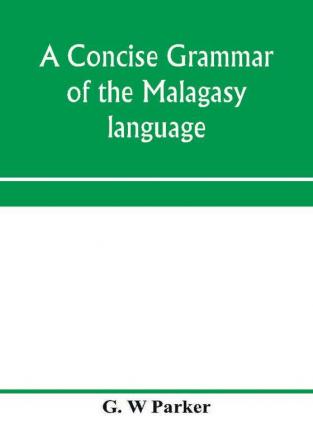 A Concise Grammar of the Malagasy language

G. W Parker